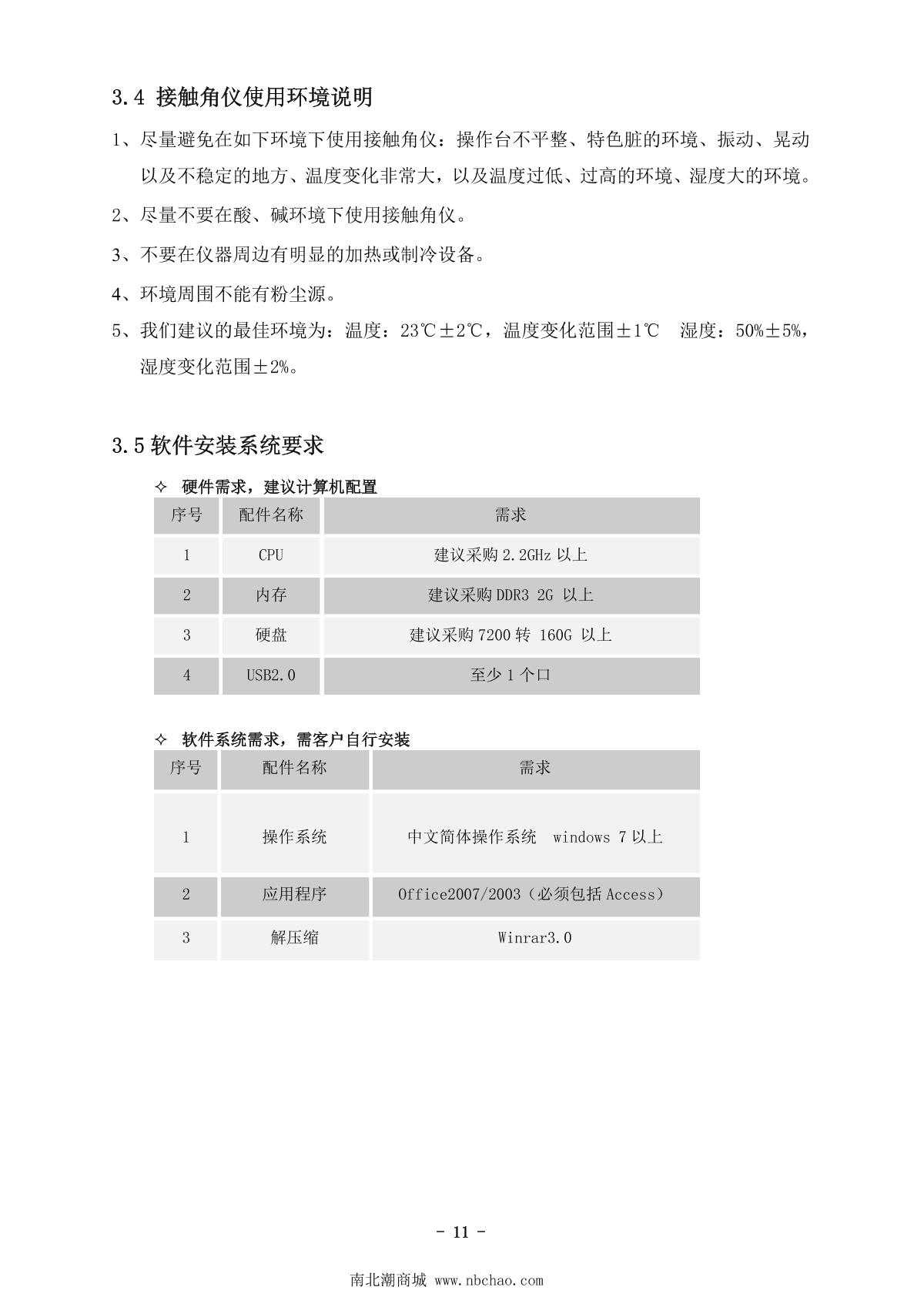 3.4 接触角仪使用环境说明

1、尽量避免在如下环境下使用接触角仪：操作台不平整、特色脏的环境、振动、晃动以及不稳定的地方、温度变化非常大，以及温度过低、过高的环境、湿度大的环境。

2、尽量不要在酸、碱环境下使用接触角仪。

3、不要在仪器周边有明显的加热或制冷设备。

4、环境周围不能有粉尘源。

5、我们建议的最佳环境为：温度：23℃±2℃，温度变化范围±1℃ 湿度：50%±5%，湿度变化范围±2%。

3.5 软件安装系统要求

✧ 硬件需求，建议计算机配置

| 序号 | 配件名称 | 需求 |
|---|---|---|
| 1 | CPU | 建议采购 2.2GHz 以上 |
| 2 | 内存 | 建议采购 DDR3 2G 以上 |
| 3 | 硬盘 | 建议采购 7200 转 160G 以上 |
| 4 | USB2.0 | 至少 1 个口 |

✧ 软件系统需求，需客户自行安装

| 序号 | 配件名称 | 需求 |
|---|---|---|
| 1 | 操作系统 | 中文简体操作系统 windows 7 以上 |
| 2 | 应用程序 | Office2007/2003（必须包括 Access） |
| 3 | 解压缩 | Winrar3.0 |

- 11 -

南北潮商城 www.nbchao.com